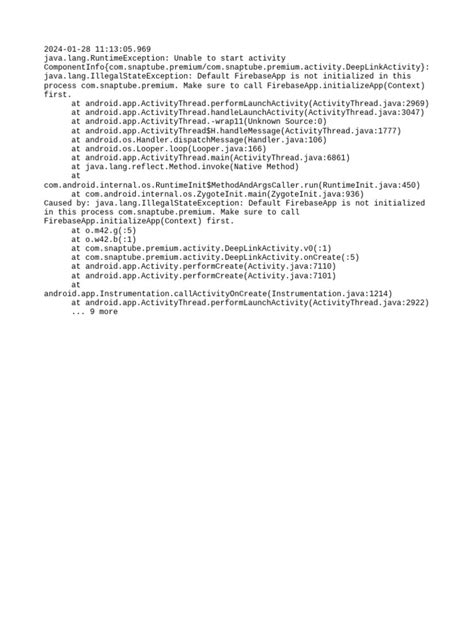 2024-01-28 11:13:05.969
java.lang.RuntimeException: Unable to start activity ComponentInfo{com.snaptube.premium/com.snaptube.premium.activity.DeepLinkActivity}: java.lang.IllegalStateException: Default FirebaseApp is not initialized in this process com.snaptube.premium. Make sure to call FirebaseApp.initializeApp(Context) first.
	at android.app.ActivityThread.performLaunchActivity(ActivityThread.java:2969)
	at android.app.ActivityThread.handleLaunchActivity(ActivityThread.java:3047)
	at android.app.ActivityThread.-wrap11(Unknown Source:0)
	at android.app.ActivityThread$H.handleMessage(ActivityThread.java:1777)
	at android.os.Handler.dispatchMessage(Handler.java:106)
	at android.os.Looper.loop(Looper.java:166)
	at android.app.ActivityThread.main(ActivityThread.java:6861)
	at java.lang.reflect.Method.invoke(Native Method)
	at com.android.internal.os.RuntimeInit$MethodAndArgsCaller.run(RuntimeInit.java:450)
	at com.android.internal.os.ZygoteInit.main(ZygoteInit.java:936)
Caused by: java.lang.IllegalStateException: Default FirebaseApp is not initialized in this process com.snaptube.premium. Make sure to call FirebaseApp.initializeApp(Context) first.
	at o.m42.g(:5)
	at o.w42.b(:1)
	at com.snaptube.premium.activity.DeepLinkActivity.v0(:1)
	at com.snaptube.premium.activity.DeepLinkActivity.onCreate(:5)
	at android.app.Activity.performCreate(Activity.java:7110)
	at android.app.Activity.performCreate(Activity.java:7101)
	at android.app.Instrumentation.callActivityOnCreate(Instrumentation.java:1214)
	at android.app.ActivityThread.performLaunchActivity(ActivityThread.java:2922)
	... 9 more